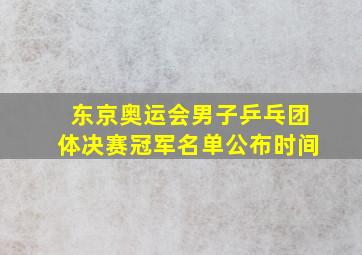 东京奥运会男子乒乓团体决赛冠军名单公布时间